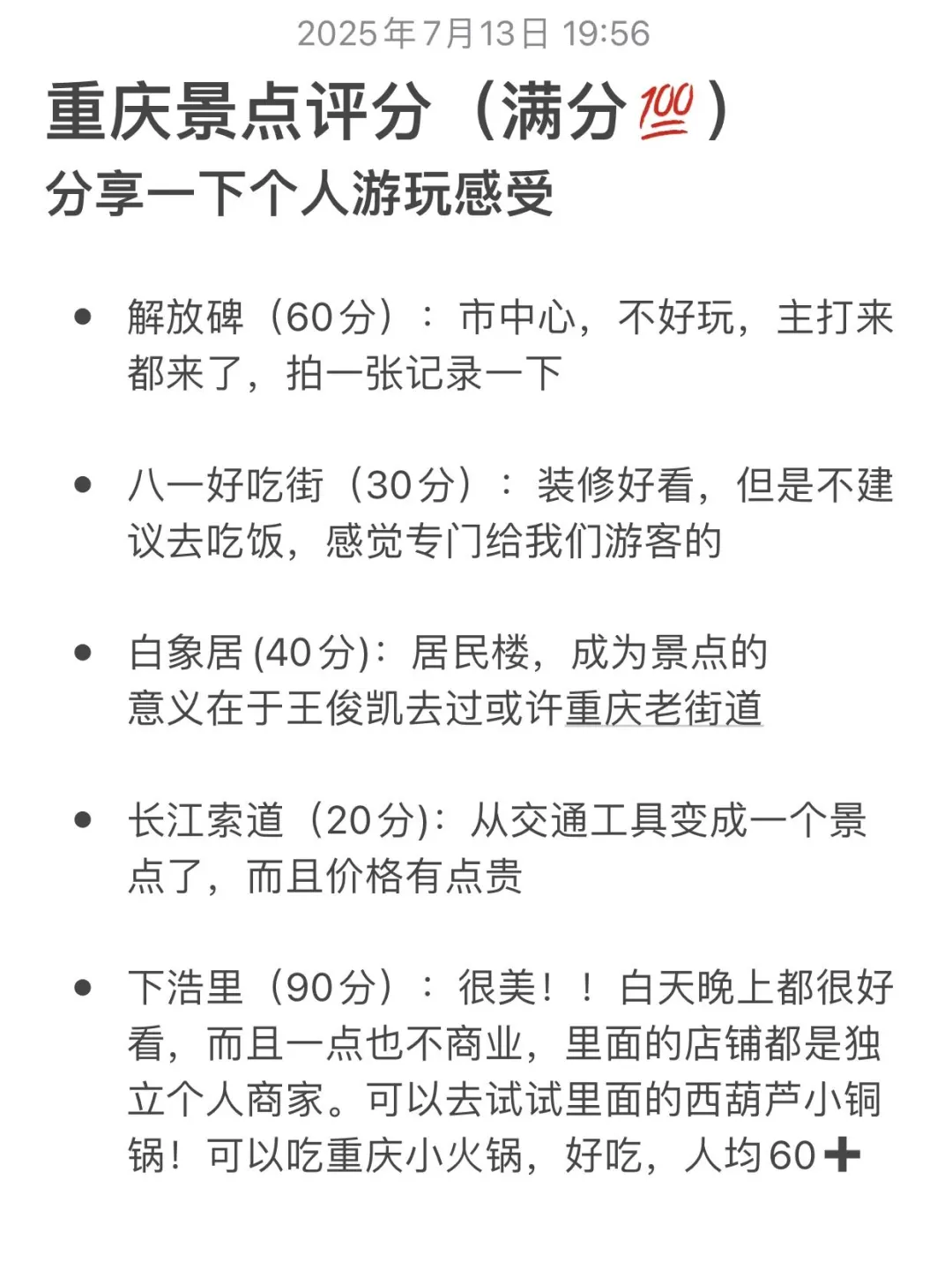 2025年7月13日 19:56

重庆景点评分（满分💯）
分享一下个人游玩感受

• 解放碑（60分）：市中心，不好玩，主打来都来了，拍一张记录一下

• 八一好吃街（30分）：装修好看，但是不建议去吃饭，感觉专门给我们游客的

• 白象居 (40分)：居民楼，成为景点的意义在于王俊凯去过或许重庆老街道

• 长江索道（20分)：从交通工具变成一个景点了，而且价格有点贵

• 下浩里（90分）：很美！！白天晚上都很好看，而且一点也不商业，里面的店铺都是独立个人商家。可以去试试里面的西葫芦小铜锅！可以吃重庆小火锅，好吃，人均60➕